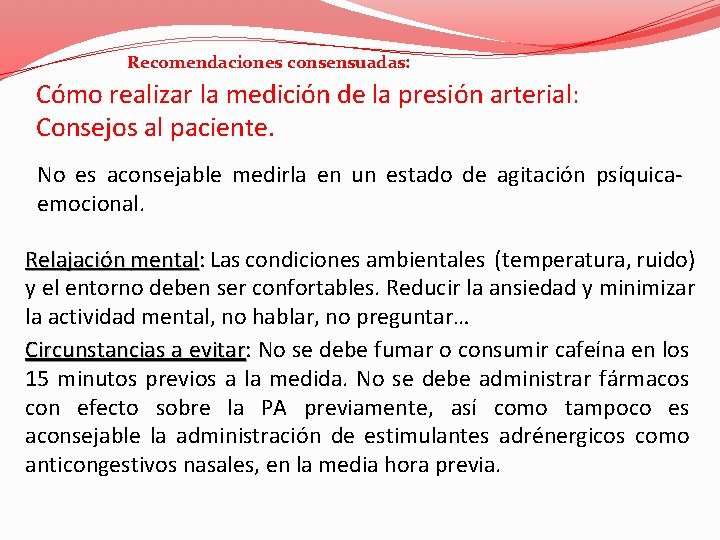 Recomendaciones consensuadas:

Cómo realizar la medición de la presión arterial: Consejos al paciente.

No es aconsejable medirla en un estado de agitación psíquica-emocional.

Relajación mental: Las condiciones ambientales (temperatura, ruido) y el entorno deben ser confortables. Reducir la ansiedad y minimizar la actividad mental, no hablar, no preguntar…

Circunstancias a evitar: No se debe fumar o consumir cafeína en los 15 minutos previos a la medida. No se debe administrar fármacos con efecto sobre la PA previamente, así como tampoco es aconsejable la administración de estimulantes adrénergicos como anticongestivos nasales, en la media hora previa.